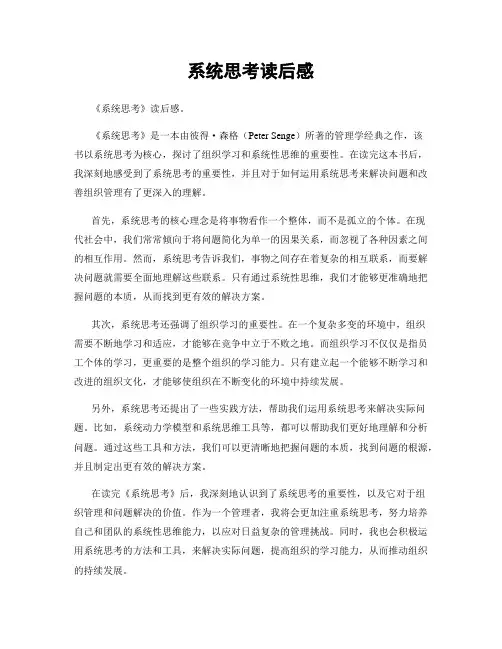 系统思考读后感

《系统思考》读后感。

《系统思考》是一本由彼得·森格（Peter Senge）所著的管理学经典之作，该书以系统思考为核心，探讨了组织学习和系统性思维的重要性。在读完这本书后，我深刻地感受到了系统思考的重要性，并且对于如何运用系统思考来解决问题和改善组织管理有了更深入的理解。

首先，系统思考的核心理念是将事物看作一个整体，而不是孤立的个体。在现代社会中，我们常常倾向于将问题简化为单一的因果关系，而忽视了各种因素之间的相互作用。然而，系统思考告诉我们，事物之间存在着复杂的相互联系，而要解决问题就需要全面地理解这些联系。只有通过系统性思维，我们才能够更准确地把握问题的本质，从而找到更有效的解决方案。

其次，系统思考还强调了组织学习的重要性。在一个复杂多变的环境中，组织需要不断地学习和适应，才能够在竞争中立于不败之地。而组织学习不仅仅是指员工个体的学习，更重要的是整个组织的学习能力。只有建立起一个能够不断学习和改进的组织文化，才能够使组织在不断变化的环境中持续发展。

另外，系统思考还提出了一些实践方法，帮助我们运用系统思考来解决实际问题。比如，系统动力学模型和系统思维工具等，都可以帮助我们更好地理解和分析问题。通过这些工具和方法，我们可以更清晰地把握问题的本质，找到问题的根源，并且制定出更有效的解决方案。

在读完《系统思考》后，我深刻地认识到了系统思考的重要性，以及它对于组织管理和问题解决的价值。作为一个管理者，我将会更加注重系统思考，努力培养自己和团队的系统性思维能力，以应对日益复杂的管理挑战。同时，我也会积极运用系统思考的方法和工具，来解决实际问题，提高组织的学习能力，从而推动组织的持续发展。